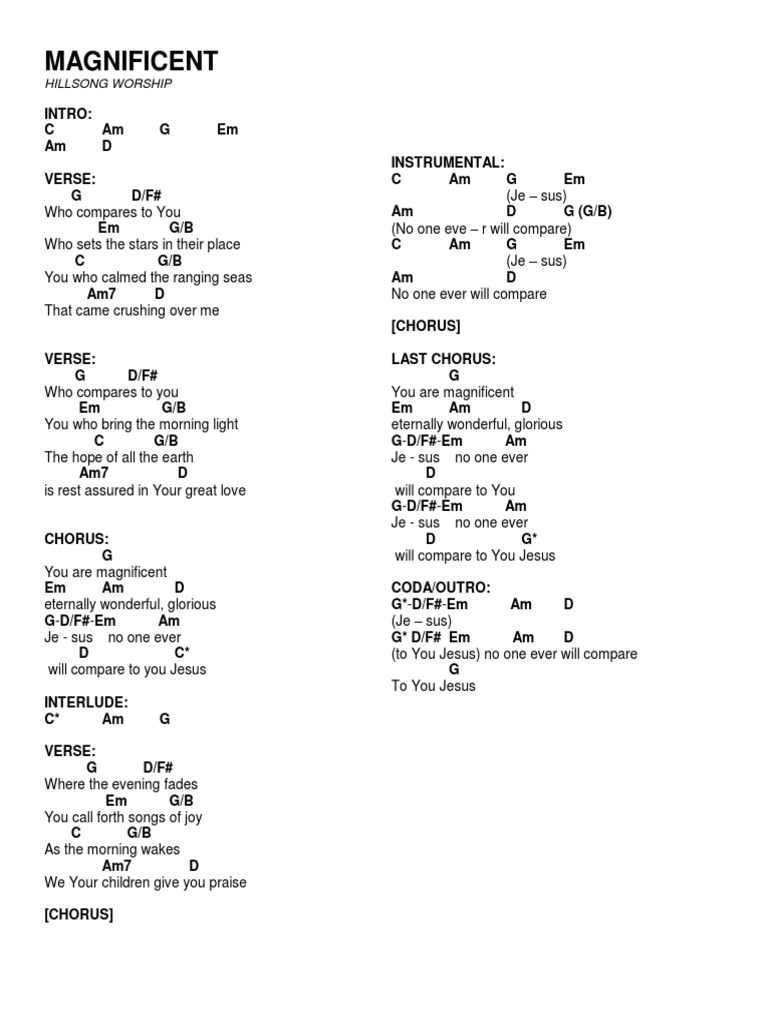 MAGNIFICENT
HILLSONG WORSHIP

INTRO:
C Am G Em
Am D

VERSE:
G D/F#
Who compares to You
Em G/B
Who sets the stars in their place
C G/B
You who calmed the ranging seas
Am7 D
That came crushing over me

VERSE:
G D/F#
Who compares to you
Em G/B
You who bring the morning light
C G/B
The hope of all the earth
Am7 D
is rest assured in Your great love

CHORUS:
G
You are magnificent
Em Am D
eternally wonderful, glorious
G-D/F#-Em Am
Je - sus no one ever
D C*
will compare to you Jesus

INTERLUDE:
C* Am G

VERSE:
G D/F#
Where the evening fades
Em G/B
You call forth songs of joy
C G/B
As the morning wakes
Am7 D
We Your children give you praise

[CHORUS]

INSTRUMENTAL:
C Am G Em
(Je – sus)
Am D G (G/B)
(No one eve – r will compare)
C Am G Em
(Je – sus)
Am D
No one ever will compare

[CHORUS]

LAST CHORUS:
G
You are magnificent
Em Am D
eternally wonderful, glorious
G-D/F#-Em Am
Je - sus no one ever
D
will compare to You
G-D/F#-Em Am
Je - sus no one ever
D G*
will compare to You Jesus

CODA/OUTRO:
G*-D/F#-Em Am D
(Je – sus)
G* D/F# Em Am D
(to You Jesus) no one ever will compare
G
To You Jesus